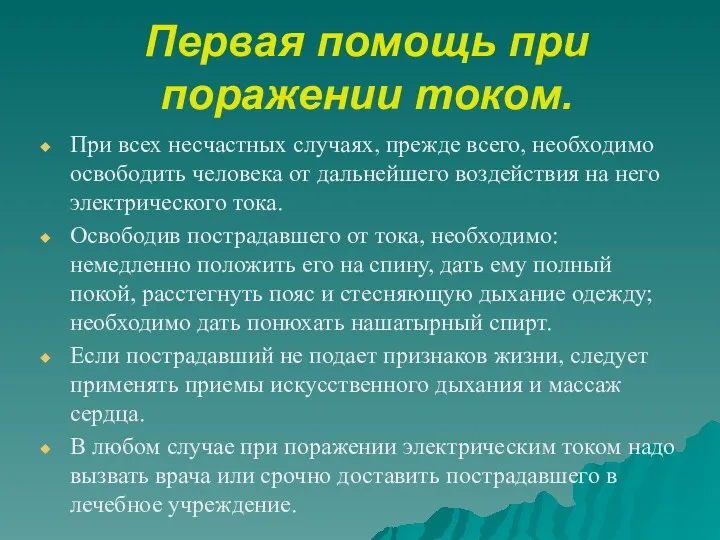 Первая помощь при поражении током.

При всех несчастных случаях, прежде всего, необходимо освободить человека от дальнейшего воздействия на него электрического тока.

Освободив пострадавшего от тока, необходимо: немедленно положить его на спину, дать ему полный покой, расстегнуть пояс и стесняющую дыхание одежду; необходимо дать понюхать нашатырный спирт.

Если пострадавший не подает признаков жизни, следует применять приемы искусственного дыхания и массаж сердца.

В любом случае при поражении электрическим током надо вызвать врача или срочно доставить пострадавшего в лечебное учреждение.